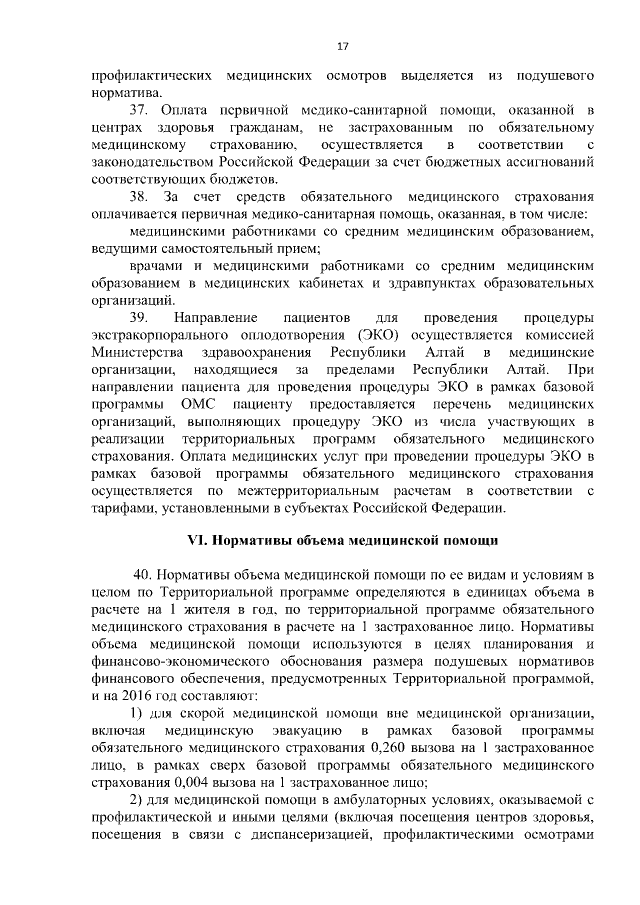 17

профилактических медицинских осмотров выделяется из подушевого норматива.

37. Оплата первичной медико-санитарной помощи, оказанной в центрах здоровья гражданам, не застрахованным по обязательному медицинскому страхованию, осуществляется в соответствии с законодательством Российской Федерации за счет бюджетных ассигнований соответствующих бюджетов.

38. За счет средств обязательного медицинского страхования оплачивается первичная медико-санитарная помощь, оказанная, в том числе:

медицинскими работниками со средним медицинским образованием, ведущими самостоятельный прием;

врачами и медицинскими работниками со средним медицинским образованием в медицинских кабинетах и здравпунктах образовательных организаций.

39. Направление пациентов для проведения процедуры экстракорпорального оплодотворения (ЭКО) осуществляется комиссией Министерства здравоохранения Республики Алтай в медицинские организации, находящиеся за пределами Республики Алтай. При направлении пациента для проведения процедуры ЭКО в рамках базовой программы ОМС пациенту предоставляется перечень медицинских организаций, выполняющих процедуру ЭКО из числа участвующих в реализации территориальных программ обязательного медицинского страхования. Оплата медицинских услуг при проведении процедуры ЭКО в рамках базовой программы обязательного медицинского страхования осуществляется по межтерриториальным расчетам в соответствии с тарифами, установленными в субъектах Российской Федерации.

VI. Нормативы объема медицинской помощи

40. Нормативы объема медицинской помощи по ее видам и условиям в целом по Территориальной программе определяются в единицах объема в расчете на 1 жителя в год, по территориальной программе обязательного медицинского страхования в расчете на 1 застрахованное лицо. Нормативы объема медицинской помощи используются в целях планирования и финансово-экономического обоснования размера подушевых нормативов финансового обеспечения, предусмотренных Территориальной программой, и на 2016 год составляют:

1) для скорой медицинской помощи вне медицинской организации, включая медицинскую эвакуацию в рамках базовой программы обязательного медицинского страхования 0,260 вызова на 1 застрахованное лицо, в рамках сверх базовой программы обязательного медицинского страхования 0,004 вызова на 1 застрахованное лицо;

2) для медицинской помощи в амбулаторных условиях, оказываемой с профилактической и иными целями (включая посещения центров здоровья, посещения в связи с диспансеризацией, профилактическими осмотрами